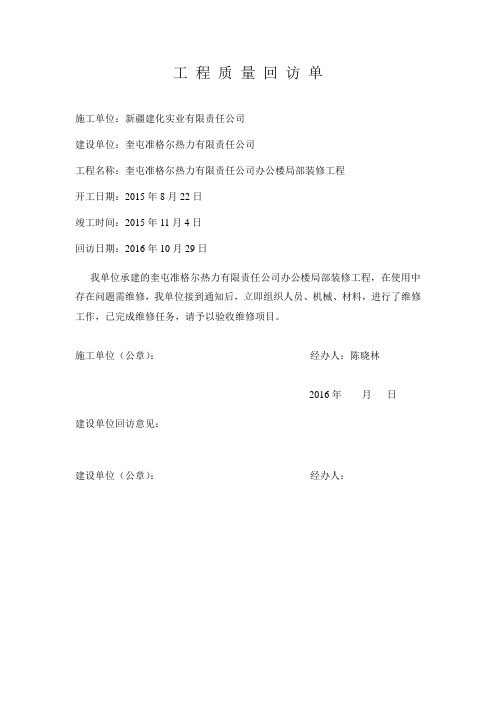 工 程 质 量 回 访 单

施工单位：新疆建化实业有限责任公司

建设单位：奎屯准格尔热力有限责任公司

工程名称：奎屯准格尔热力有限责任公司办公楼局部装修工程

开工日期：2015 年 8 月 22 日

竣工时间：2015 年 11 月 4 日

回访日期：2016 年 10 月 29 日

我单位承建的奎屯准格尔热力有限责任公司办公楼局部装修工程，在使用中存在问题需维修，我单位接到通知后，立即组织人员、机械、材料，进行了维修工作，已完成维修任务，请予以验收维修项目。

施工单位（公章）：

经办人：陈晓林

2016 年 月 日

建设单位回访意见：

建设单位（公章）：

经办人：